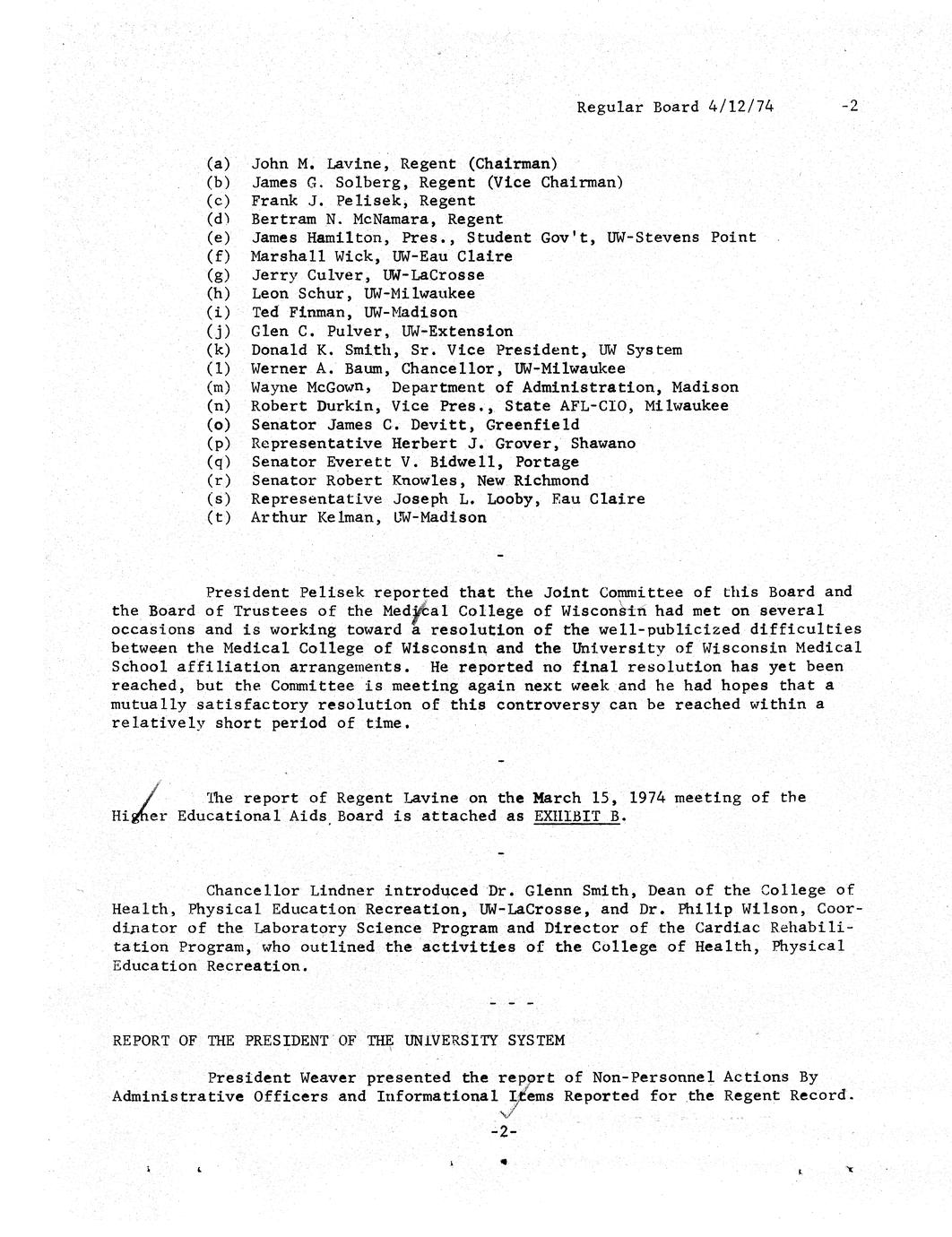 Regular Board 4/12/74 -2

(a) John M. Lavine, Regent (Chairman)
(b) James G. Solberg, Regent (Vice Chairman)
(c) Frank J. Pelisek, Regent
(d) Bertram N. McNamara, Regent
(e) James Hamilton, Pres., Student Gov't, UW-Stevens Point
(f) Marshall Wick, UW-Eau Claire
(g) Jerry Culver, UW-LaCrosse
(h) Leon Schur, UW-Milwaukee
(i) Ted Finman, UW-Madison
(j) Glen C. Pulver, UW-Extension
(k) Donald K. Smith, Sr. Vice President, UW System
(l) Werner A. Baum, Chancellor, UW-Milwaukee
(m) Wayne McGown, Department of Administration, Madison
(n) Robert Durkin, Vice Pres., State AFL-CIO, Milwaukee
(o) Senator James C. Devitt, Greenfield
(p) Representative Herbert J. Grover, Shawano
(q) Senator Everett V. Bidwell, Portage
(r) Senator Robert Knowles, New Richmond
(s) Representative Joseph L. Looby, Eau Claire
(t) Arthur Kelman, UW-Madison

-

President Pelisek reported that the Joint Committee of this Board and the Board of Trustees of the Medical College of Wisconsin had met on several occasions and is working toward a resolution of the well-publicized difficulties between the Medical College of Wisconsin and the University of Wisconsin Medical School affiliation arrangements. He reported no final resolution has yet been reached, but the Committee is meeting again next week and he had hopes that a mutually satisfactory resolution of this controversy can be reached within a relatively short period of time.

-

The report of Regent Lavine on the March 15, 1974 meeting of the Higher Educational Aids Board is attached as EXHIBIT B.

-

Chancellor Lindner introduced Dr. Glenn Smith, Dean of the College of Health, Physical Education Recreation, UW-LaCrosse, and Dr. Philip Wilson, Coordinator of the Laboratory Science Program and Director of the Cardiac Rehabilitation Program, who outlined the activities of the College of Health, Physical Education Recreation.

- - -

REPORT OF THE PRESIDENT OF THE UNIVERSITY SYSTEM

President Weaver presented the report of Non-Personnel Actions By Administrative Officers and Informational Items Reported for the Regent Record.

-2-